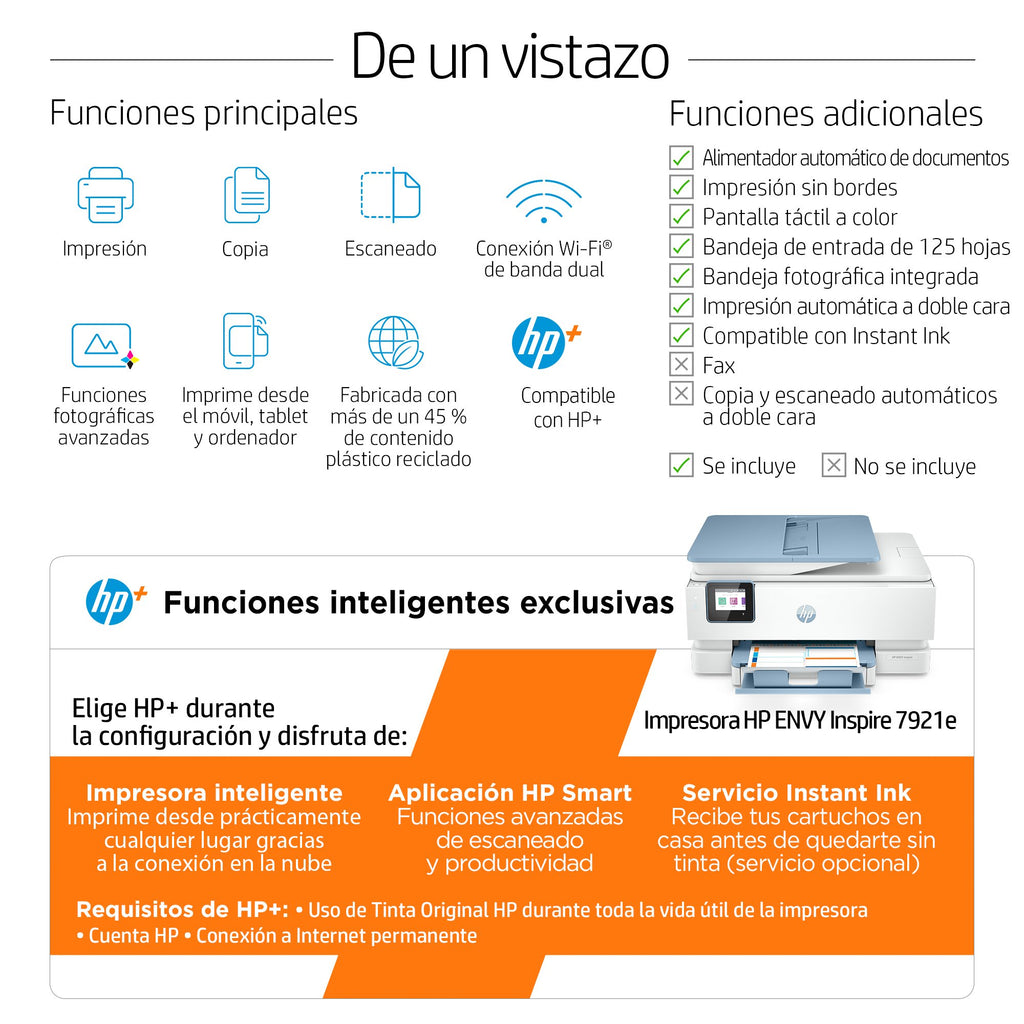 De un vistazo

Funciones principales

Impresión

Copia

Escaneado

Conexión Wi-Fi® de banda dual

Funciones fotográficas avanzadas

Imprime desde el móvil, tablet y ordenador

Fabricada con más de un 45 % de contenido plástico reciclado

hp+

Compatible con HP+

Funciones adicionales

☑ Alimentador automático de documentos
☑ Impresión sin bordes
☑ Pantalla táctil a color
☑ Bandeja de entrada de 125 hojas
☑ Bandeja fotográfica integrada
☑ Impresión automática a doble cara
☑ Compatible con Instant Ink
☒ Fax
☒ Copia y escaneado automáticos a doble cara

☑ Se incluye ☒ No se incluye

hp+ Funciones inteligentes exclusivas

Elige HP+ durante la configuración y disfruta de:

Impresora HP ENVY Inspire 7921e

Impresora inteligente
Imprime desde prácticamente cualquier lugar gracias a la conexión en la nube

Aplicación HP Smart
Funciones avanzadas de escaneado y productividad

Servicio Instant Ink
Recibe tus cartuchos en casa antes de quedarte sin tinta (servicio opcional)

Requisitos de HP+: • Uso de Tinta Original HP durante toda la vida útil de la impresora • Cuenta HP • Conexión a Internet permanente